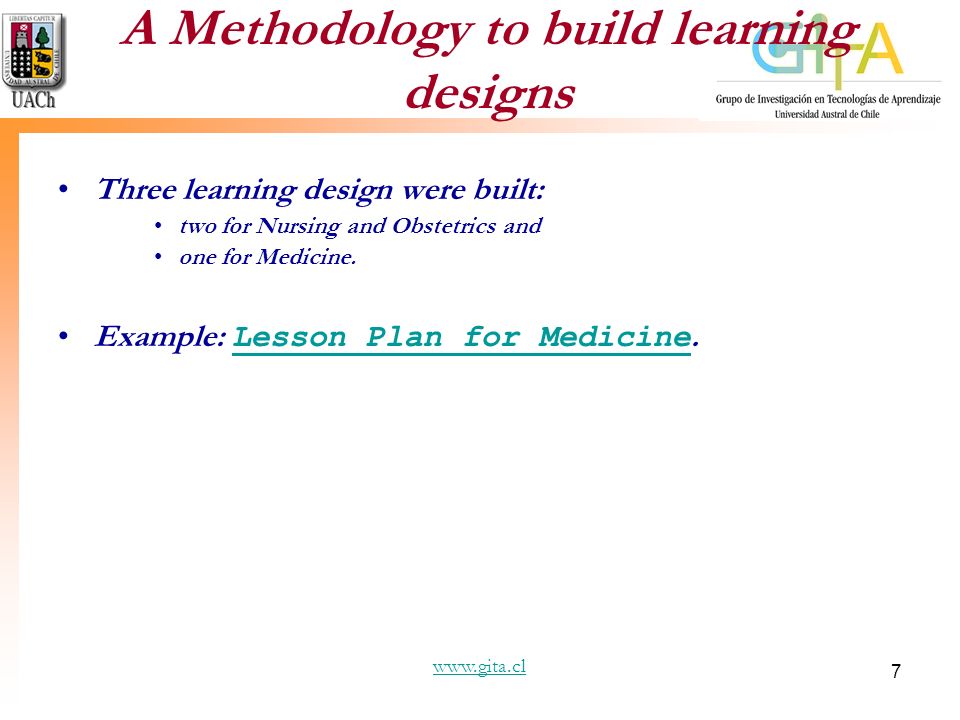 LIBERTAS CAPITUR
UNIVERSIDAD AUSTRAL DE CHILE
UACh

A Methodology to build learning designs

GITA
Grupo de Investigación en Tecnologías de Aprendizaje
Universidad Austral de Chile

• Three learning design were built:
• two for Nursing and Obstetrics and
• one for Medicine.

• Example: Lesson Plan for Medicine.

www.gita.cl

7